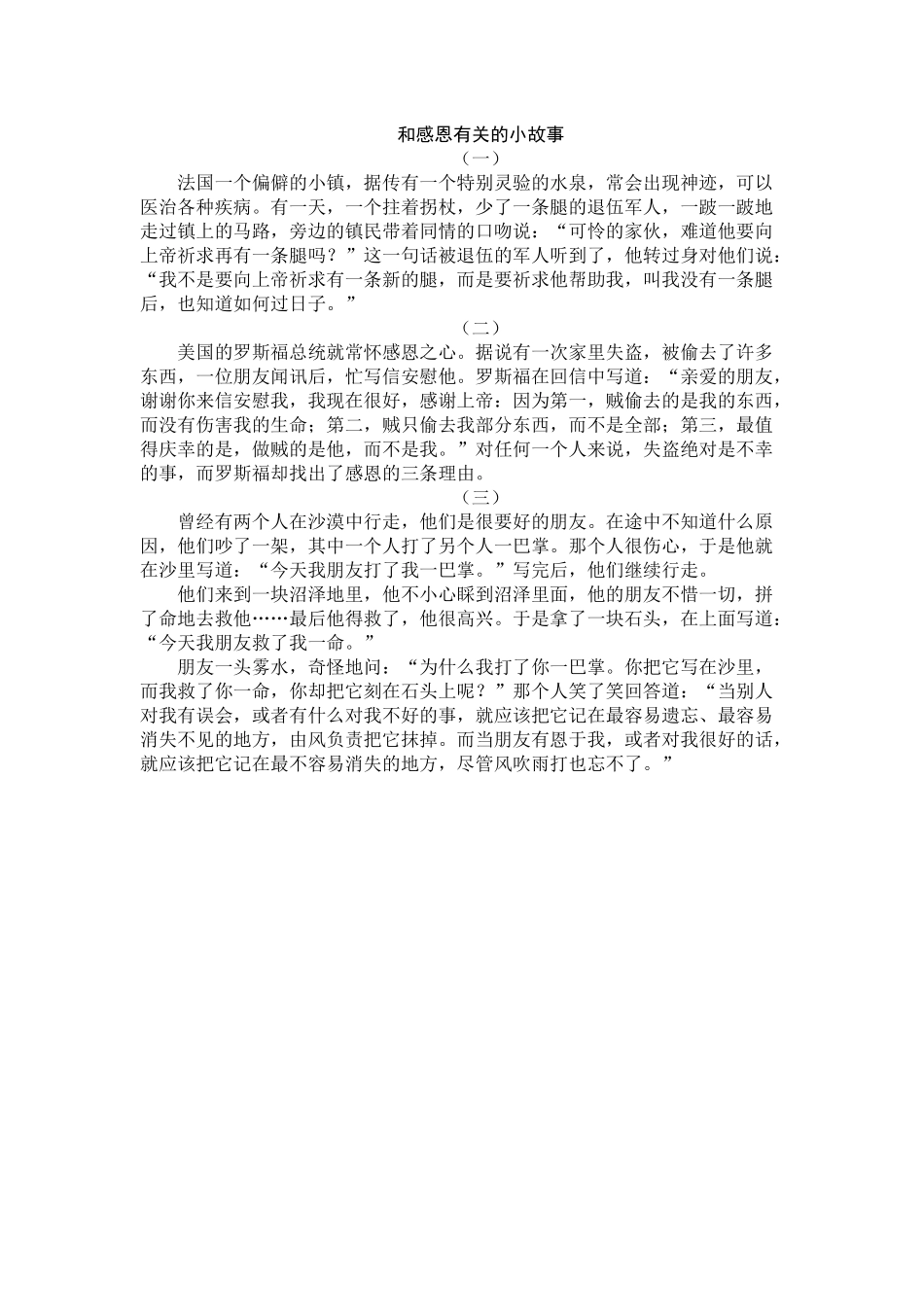 和感恩有关的小故事

（一）

法国一个偏僻的小镇，据传有一个特别灵验的水泉，常会出现神迹，可以医治各种疾病。有一天，一个拄着拐杖，少了一条腿的退伍军人，一跛一跛地走过镇上的马路，旁边的镇民带着同情的口吻说：“可怜的家伙，难道他要向上帝祈求再有一条腿吗？”这一句话被退伍的军人听到了，他转过身对他们说：“我不是要向上帝祈求有一条新的腿，而是要祈求他帮助我，叫我没有一条腿后，也知道如何过日子。”

（二）

美国的罗斯福总统就常怀感恩之心。据说有一次家里失盗，被偷去了许多东西，一位朋友闻讯后，忙写信安慰他。罗斯福在回信中写道：“亲爱的朋友，谢谢你来信安慰我，我现在很好，感谢上帝：因为第一，贼偷去的是我的东西，而没有伤害我的生命；第二，贼只偷去我部分东西，而不是全部；第三，最值得庆幸的是，做贼的是他，而不是我。”对任何一个人来说，失盗绝对是不幸的事，而罗斯福却找出了感恩的三条理由。

（三）

曾经有两个人在沙漠中行走，他们是很要好的朋友。在途中不知道什么原因，他们吵了一架，其中一个人打了另个人一巴掌。那个人很伤心，于是他就在沙里写道：“今天我朋友打了我一巴掌。”写完后，他们继续行走。

他们来到一块沼泽地里，他不小心睬到沼泽里面，他的朋友不惜一切，拼了命地去救他……最后他得救了，他很高兴。于是拿了一块石头，在上面写道：“今天我朋友救了我一命。”

朋友一头雾水，奇怪地问：“为什么我打了你一巴掌。你把它写在沙里，而我救了你一命，你却把它刻在石头上呢？”那个人笑了笑回答道：“当别人对我有误会，或者有什么对我不好的事，就应该把它记在最容易遗忘、最容易消失不见的地方，由风负责把它抹掉。而当朋友有恩于我，或者对我很好的话，就应该把它记在最不容易消失的地方，尽管风吹雨打也忘不了。”